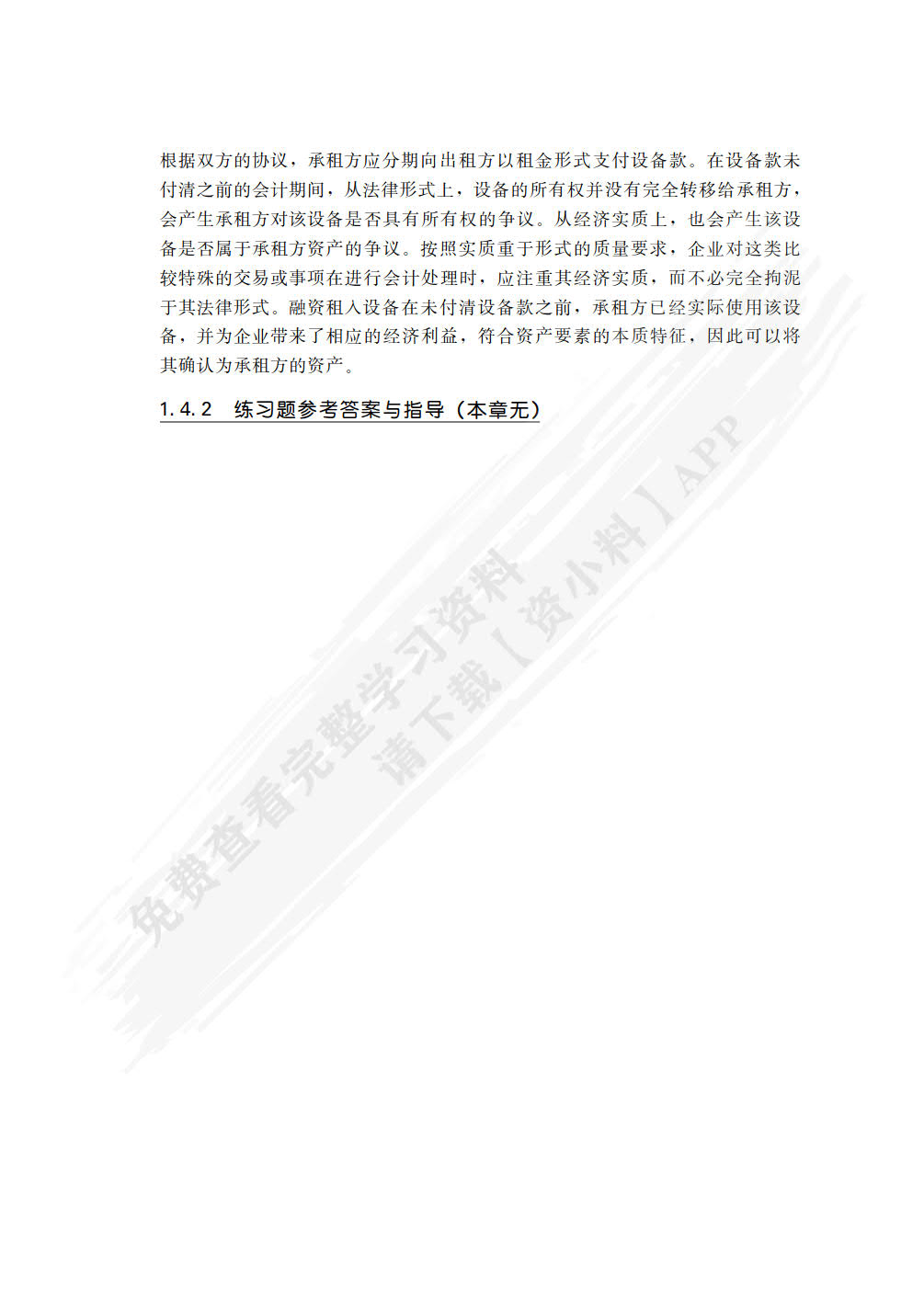 根据双方的协议，承租方应分期向出租方以租金形式支付设备款。在设备款未付清之前的会计期间，从法律形式上，设备的所有权并没有完全转移给承租方，会产生承租方对该设备是否具有所有权的争议。从经济实质上，也会产生该设备是否属于承租方资产的争议。按照实质重于形式的质量要求，企业对这类比较特殊的交易或事项在进行会计处理时，应注重其经济实质，而不必完全拘泥于其法律形式。融资租入设备在未付清设备款之前，承租方已经实际使用该设备，并为企业带来了相应的经济利益，符合资产要素的本质特征，因此可以将其确认为承租方的资产。

1.4.2　练习题参考答案与指导（本章无）

免费查看完整学习资料
请下载【资小料】APP